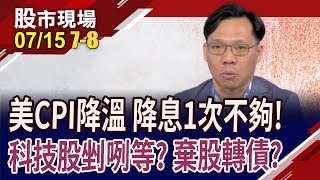 股市現場
07/15 7-8

美CPI降溫 降息1次不夠!
科技股剉咧等? 棄股轉債?